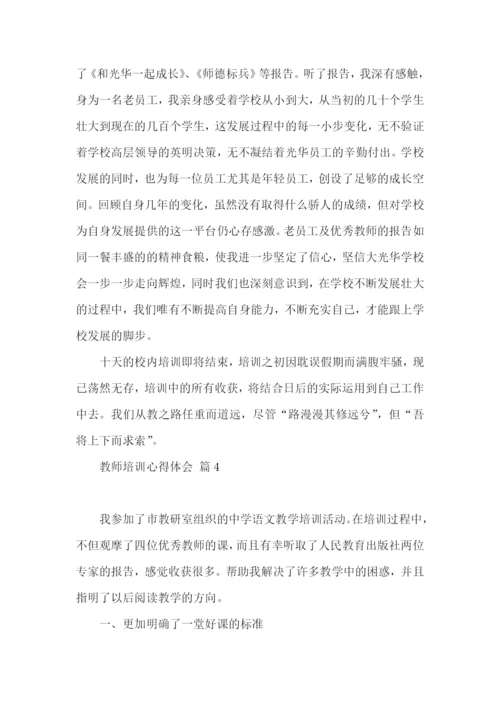 了《和光华一起成长》、《师德标兵》等报告。听了报告，我深有感触，身为一名老员工，我亲身感受着学校从小到大，从当初的几十个学生壮大到现在的几百个学生，这发展过程中的每一小步变化，无不验证着学校高层领导的英明决策，无不凝结着光华员工的辛勤付出。学校发展的同时，也为每一位员工尤其是年轻员工，创设了足够的成长空间。回顾自身几年的变化，虽然没有取得什么骄人的成绩，但对学校为自身发展提供的这一平台仍心存感激。老员工及优秀教师的报告如同一餐丰盛的的精神食粮，使我进一步坚定了信心，坚信大光华学校会一步一步走向辉煌，同时我们也深刻意识到，在学校不断发展壮大的过程中，我们唯有不断提高自身能力，不断充实自己，才能跟上学校发展的脚步。

十天的校内培训即将结束，培训之初因耽误假期而满腹牢骚，现已荡然无存，培训中的所有收获，将结合日后的实际运用到自己工作中去。我们从教之路任重而道远，尽管“路漫漫其修远兮”，但“吾将上下而求索”。

教师培训心得体会 篇4

我参加了市教研室组织的中学语文教学培训活动。在培训过程中，不但观摩了四位优秀教师的课，而且有幸听取了人民教育出版社两位专家的报告，感觉收获很多。帮助我解决了许多教学中的困惑，并且指明了以后阅读教学的方向。

一、更加明确了一堂好课的标准